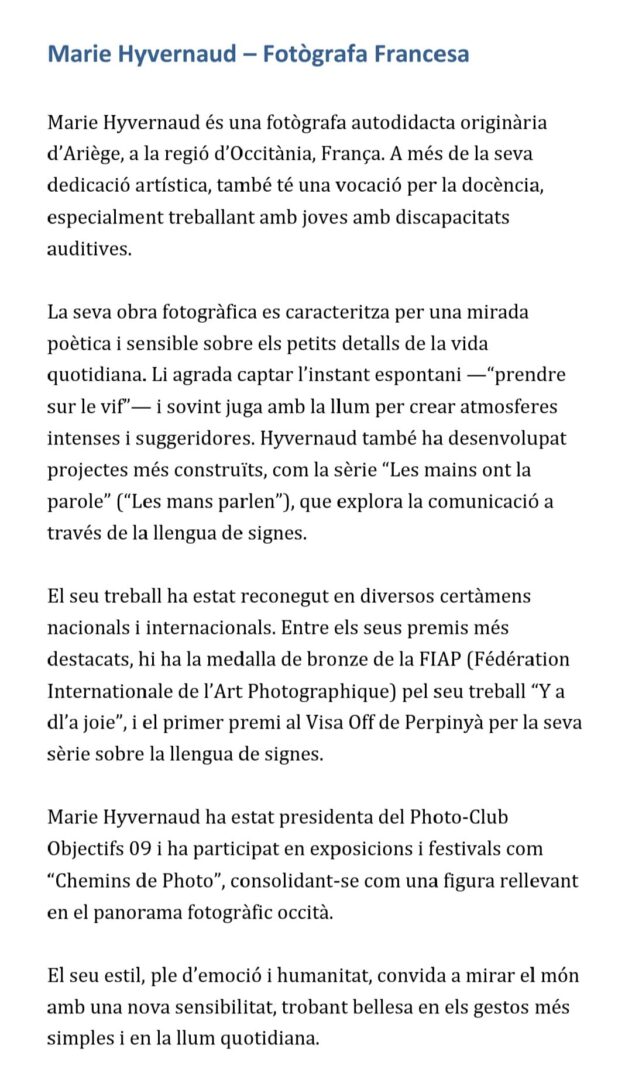 Marie Hyvernaud – Fotògrafa Francesa

Marie Hyvernaud és una fotògrafa autodidacta originària d'Ariège, a la regió d'Occitània, França. A més de la seva dedicació artística, també té una vocació per la docència, especialment treballant amb joves amb discapacitats auditives.

La seva obra fotogràfica es caracteritza per una mirada poètica i sensible sobre els petits detalls de la vida quotidiana. Li agrada captar l'instant espontani —"prendre sur le vif"— i sovint juga amb la llum per crear atmosferes intenses i suggeridores. Hyvernaud també ha desenvolupat projectes més construïts, com la sèrie "Les mains ont la parole" ("Les mans parlen"), que explora la comunicació a través de la llengua de signes.

El seu treball ha estat reconegut en diversos certàmens nacionals i internacionals. Entre els seus premis més destacats, hi ha la medalla de bronze de la FIAP (Fédération Internationale de l'Art Photographique) pel seu treball "Y a dl'a joie", i el primer premi al Visa Off de Perpinyà per la seva sèrie sobre la llengua de signes.

Marie Hyvernaud ha estat presidenta del Photo-Club Objectifs 09 i ha participat en exposicions i festivals com "Chemins de Photo", consolidant-se com una figura rellevant en el panorama fotogràfic occità.

El seu estil, ple d'emoció i humanitat, convida a mirar el món amb una nova sensibilitat, trobant bellesa en els gestos més simples i en la llum quotidiana.